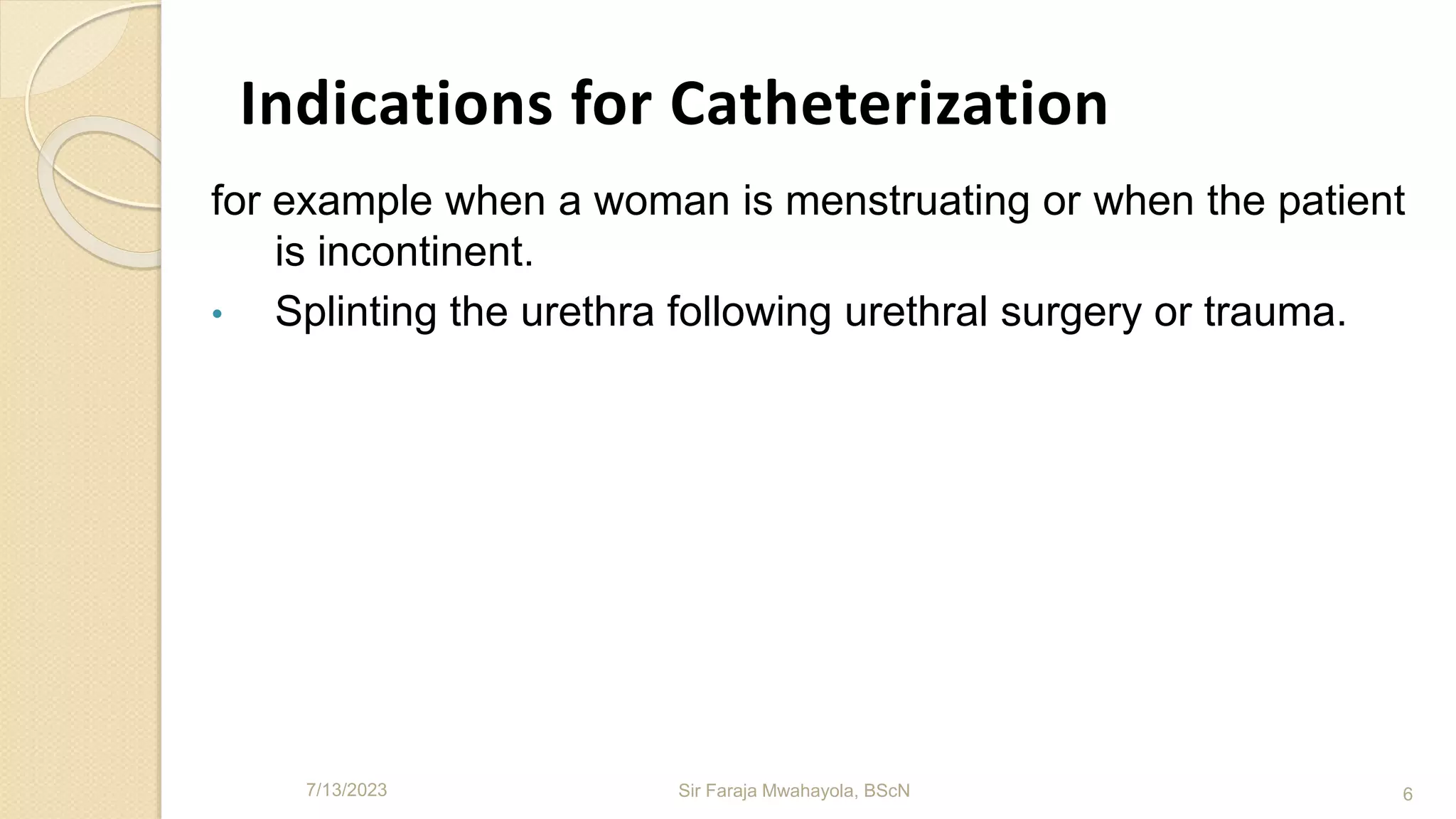 Indications for Catheterization

for example when a woman is menstruating or when the patient is incontinent.

• Splinting the urethra following urethral surgery or trauma.

7/13/2023

Sir Faraja Mwahayola, BScN

6